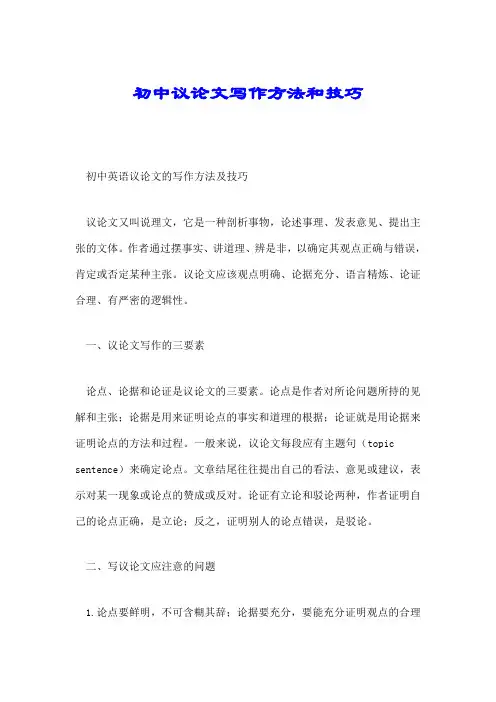 初中议论文写作方法和技巧

初中英语议论文的写作方法及技巧

议论文又叫说理文，它是一种剖析事物，论述事理、发表意见、提出主张的文体。作者通过摆事实、讲道理、辨是非，以确定其观点正确与错误，肯定或否定某种主张。议论文应该观点明确、论据充分、语言精炼、论证合理、有严密的逻辑性。

一、议论文写作的三要素

论点、论据和论证是议论文的三要素。论点是作者对所论问题所持的见解和主张；论据是用来证明论点的事实和道理的根据；论证就是用论据来证明论点的方法和过程。一般来说，议论文每段应有主题句（topic sentence）来确定论点。文章结尾往往提出自己的看法、意见或建议，表示对某一现象或论点的赞成或反对。论证有立论和驳论两种，作者证明自己的论点正确，是立论；反之，证明别人的论点错误，是驳论。

二、写议论文应注意的问题

1.论点要鲜明，不可含糊其辞；论据要充分，要能充分证明观点的合理